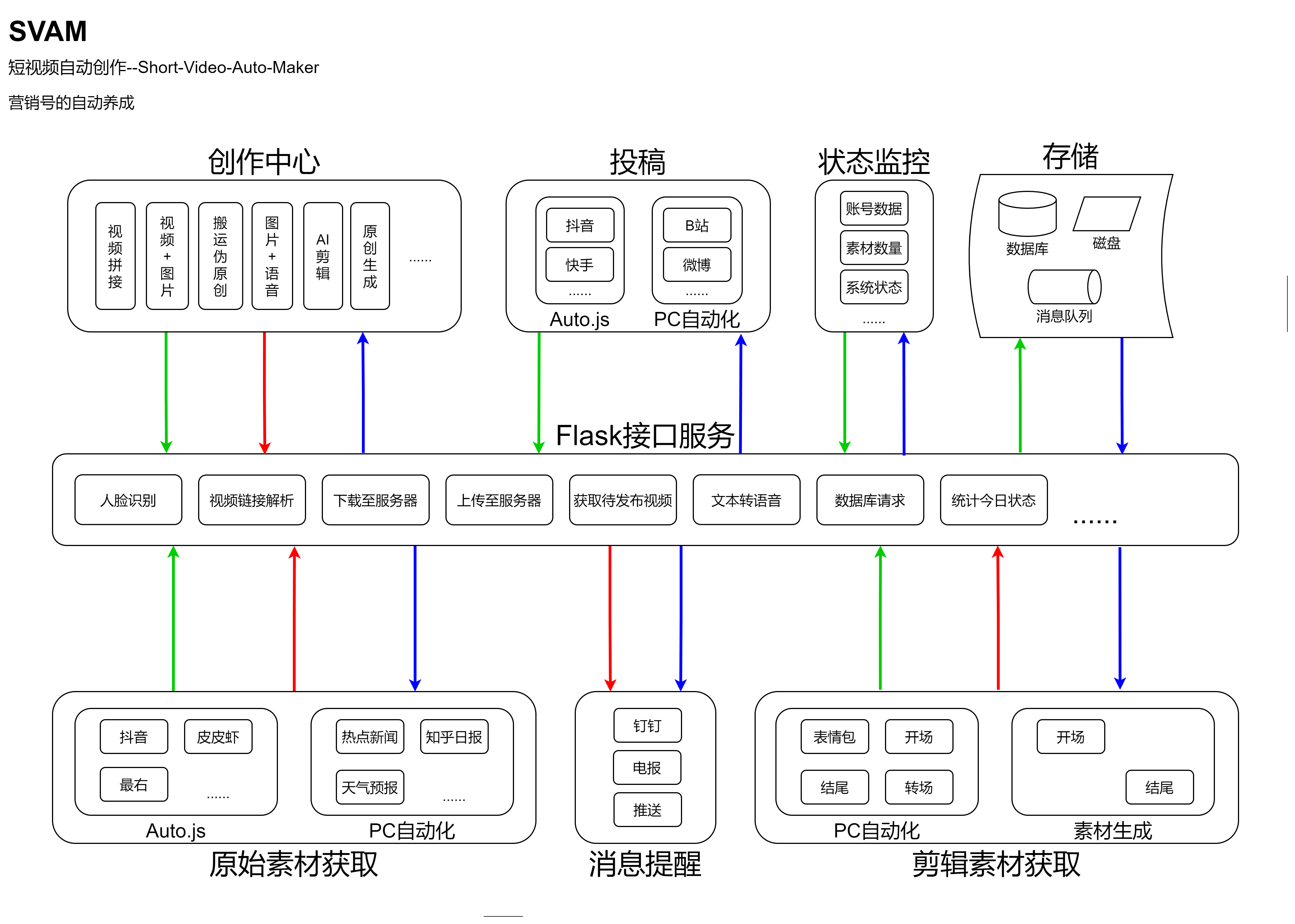 SVAM

短视频自动创作--Short-Video-Auto-Maker

营销号的自动养成

创作中心

视频拼接

视频+图片

搬运伪原创

图片+语音

AI剪辑

原创生成

......

投稿

抖音

快手

......

Auto.js

B站

微博

......

PC自动化

状态监控

账号数据

素材数量

系统状态

......

存储

数据库

磁盘

消息队列

Flask接口服务

人脸识别

视频链接解析

下载至服务器

上传至服务器

获取待发布视频

文本转语音

数据库请求

统计今日状态

......

抖音

皮皮虾

最右

......

Auto.js

热点新闻

知乎日报

天气预报

......

PC自动化

原始素材获取

钉钉

电报

推送

消息提醒

表情包

开场

结尾

转场

PC自动化

开场

结尾

素材生成

剪辑素材获取